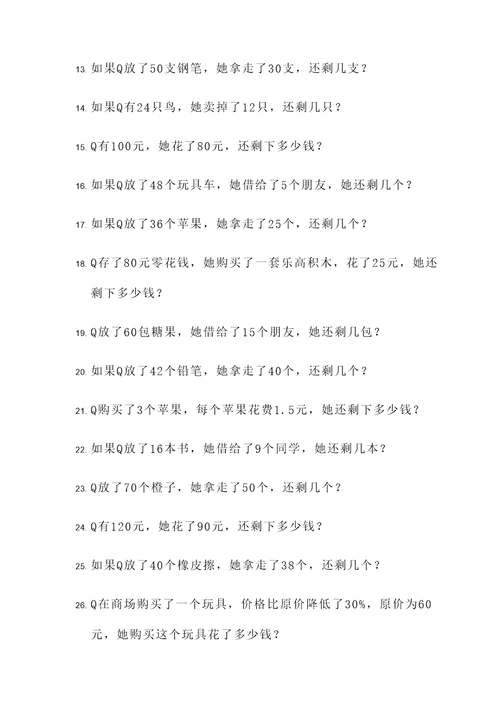 13. 如果Q放了50支钢笔，她拿走了30支，还剩几支？

14. 如果Q有24只鸟，她卖掉了12只，还剩几只？

15. Q有100元，她花了80元，还剩下多少钱？

16. 如果Q放了48个玩具车，她借给了5个朋友，她还剩几个？

17. 如果Q放了36个苹果，她拿走了25个，还剩几个？

18. Q存了80元零花钱，她购买了一套乐高积木，花了25元，她还剩下多少钱？

19. Q放了60包糖果，她借给了15个朋友，她还剩几包？

20. 如果Q放了42个铅笔，她拿走了40个，还剩几个？

21. Q购买了3个苹果，每个苹果花费1.5元，她还剩下多少钱？

22. 如果Q放了16本书，她借给了9个同学，她还剩几本？

23. Q放了70个橙子，她拿走了50个，还剩几个？

24. Q有120元，她花了90元，还剩下多少钱？

25. 如果Q放了40个橡皮擦，她拿走了38个，还剩几个？

26. Q在商场购买了一个玩具，价格比原价降低了30%，原价为60元，她购买这个玩具花了多少钱？